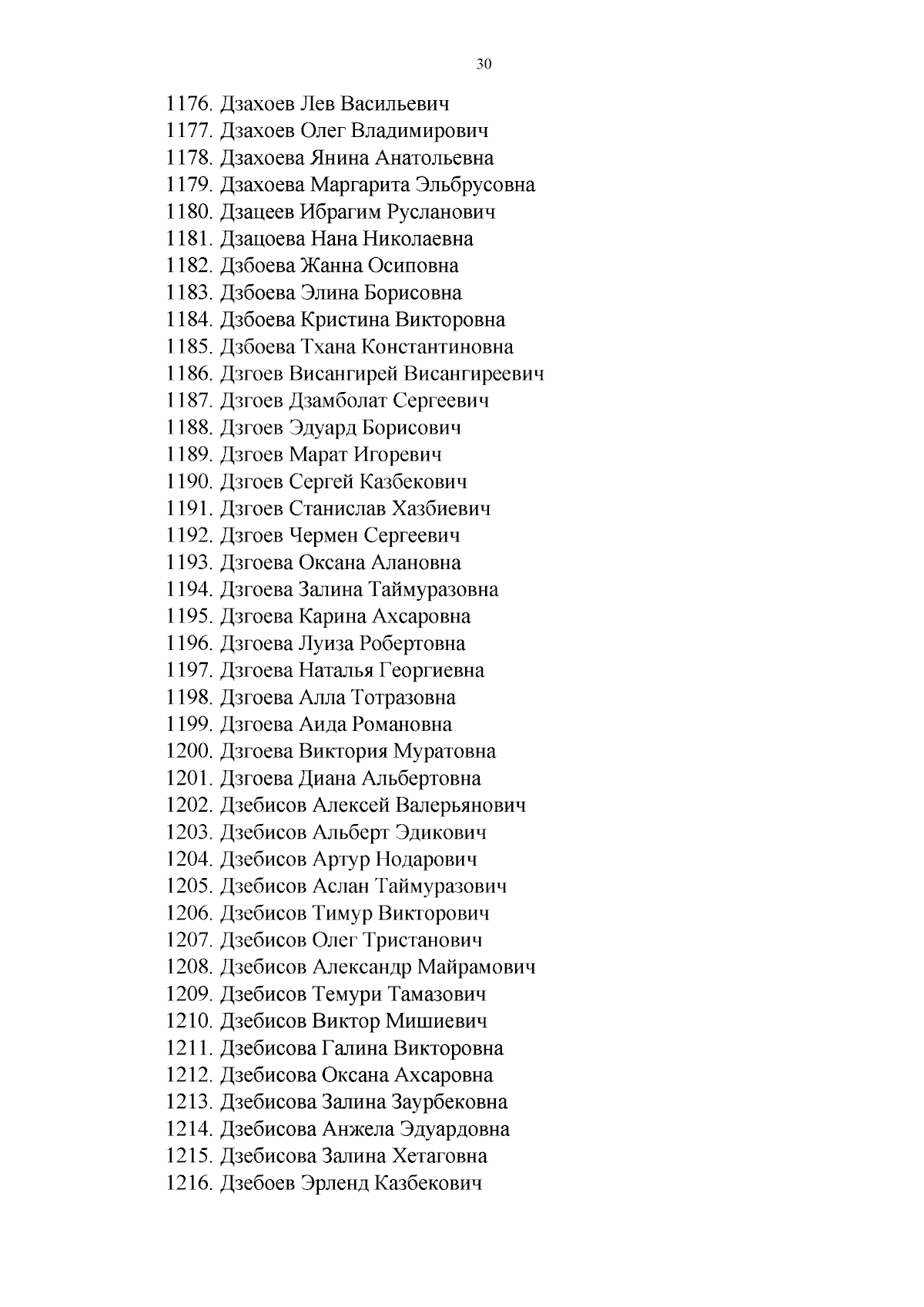 30

1176. Дзахоев Лев Васильевич
1177. Дзахоев Олег Владимирович
1178. Дзахоева Янина Анатольевна
1179. Дзахоева Маргарита Эльбрусовна
1180. Дзацеев Ибрагим Русланович
1181. Дзацоева Нана Николаевна
1182. Дзбоева Жанна Осиповна
1183. Дзбоева Элина Борисовна
1184. Дзбоева Кристина Викторовна
1185. Дзбоева Тхана Константиновна
1186. Дзгоев Висангирей Висангиреевич
1187. Дзгоев Дзамболат Сергеевич
1188. Дзгоев Эдуард Борисович
1189. Дзгоев Марат Игоревич
1190. Дзгоев Сергей Казбекович
1191. Дзгоев Станислав Хазбиевич
1192. Дзгоев Чермен Сергеевич
1193. Дзгоева Оксана Алановна
1194. Дзгоева Залина Таймуразовна
1195. Дзгоева Карина Ахсаровна
1196. Дзгоева Луиза Робертовна
1197. Дзгоева Наталья Георгиевна
1198. Дзгоева Алла Тотразовна
1199. Дзгоева Аида Романовна
1200. Дзгоева Виктория Муратовна
1201. Дзгоева Диана Альбертовна
1202. Дзебисов Алексей Валерьянович
1203. Дзебисов Альберт Эдикович
1204. Дзебисов Артур Нодарович
1205. Дзебисов Аслан Таймуразович
1206. Дзебисов Тимур Викторович
1207. Дзебисов Олег Тристанович
1208. Дзебисов Александр Майрамович
1209. Дзебисов Темури Тамазович
1210. Дзебисов Виктор Мишиевич
1211. Дзебисова Галина Викторовна
1212. Дзебисова Оксана Ахсаровна
1213. Дзебисова Залина Заурбековна
1214. Дзебисова Анжела Эдуардовна
1215. Дзебисова Залина Хетаговна
1216. Дзебоев Эрленд Казбекович